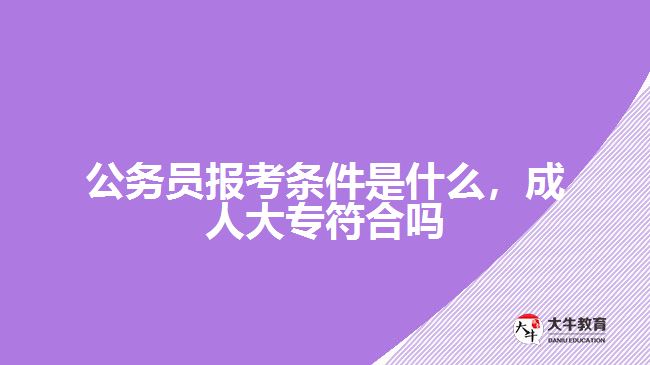 公务员报考条件是什么，成人大专符合吗

大牛

大牛教育
DANIU EDUCATION